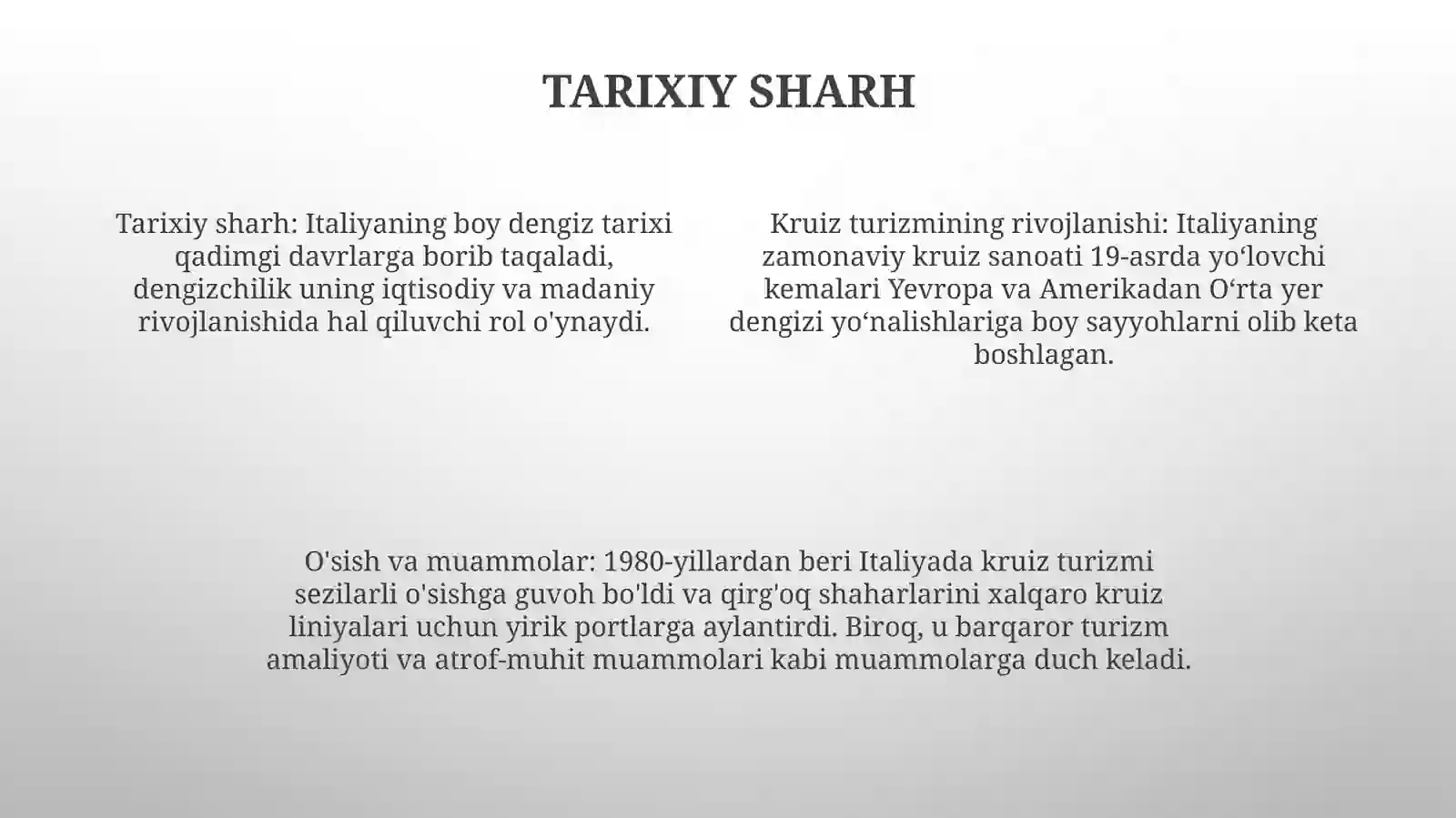 TARIXIY SHARH

Tarixiy sharh: Italiyaning boy dengiz tarixi qadimgi davrlarga borib taqaladi, dengizchilik uning iqtisodiy va madaniy rivojlanishida hal qiluvchi rol o'ynaydi.

Kruiz turizmining rivojlanishi: Italiyaning zamonaviy kruiz sanoati 19-asrda yo‘lovchi kemalari Yevropa va Amerikadan O‘rta yer dengizi yo‘nalishlariga boy sayyohlarni olib keta boshlagan.

O'sish va muammolar: 1980-yillardan beri Italiyada kruiz turizmi sezilarli o'sishga guvoh bo'ldi va qirg'oq shaharlarini xalqaro kruiz liniyalari uchun yirik portlarga aylantirdi. Biroq, u barqaror turizm amaliyoti va atrof-muhit muammolari kabi muammolarga duch keladi.